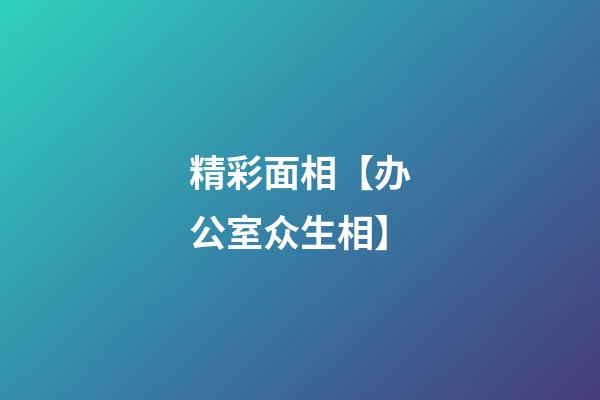 精彩面相【办公室众生相】